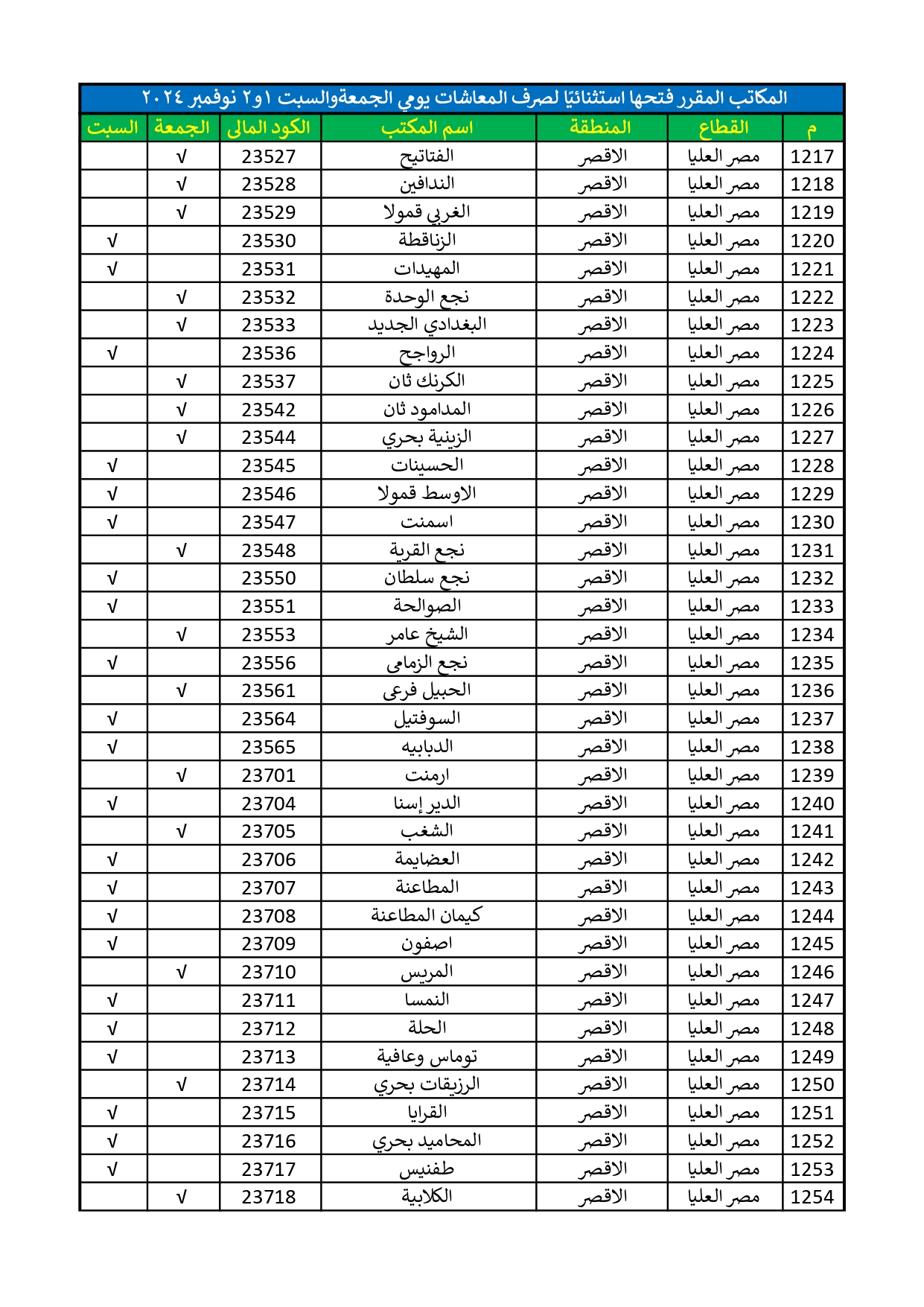 المكاتب المقرر فتحها استثنائيًا لصرف المعاشات يومي الجمعةوالسبت ١و٢ نوفمبر ٢٠٢٤

| م | القطاع | المنطقة | اسم المكتب | الكود المالى | الجمعة | السبت |
|---|---|---|---|---|---|---|
| 1217 | مصر العليا | الاقصر | الفتاتيح | 23527 | √ | |
| 1218 | مصر العليا | الاقصر | الندافين | 23528 | √ | |
| 1219 | مصر العليا | الاقصر | الغربي قمولا | 23529 | √ | |
| 1220 | مصر العليا | الاقصر | الزناقطة | 23530 | | √ |
| 1221 | مصر العليا | الاقصر | المهيدات | 23531 | | √ |
| 1222 | مصر العليا | الاقصر | نجع الوحدة | 23532 | √ | |
| 1223 | مصر العليا | الاقصر | البغدادي الجديد | 23533 | √ | |
| 1224 | مصر العليا | الاقصر | الرواجح | 23536 | | √ |
| 1225 | مصر العليا | الاقصر | الكرنك ثان | 23537 | √ | |
| 1226 | مصر العليا | الاقصر | المدامود ثان | 23542 | √ | |
| 1227 | مصر العليا | الاقصر | الزينية بحري | 23544 | √ | |
| 1228 | مصر العليا | الاقصر | الحسينات | 23545 | | √ |
| 1229 | مصر العليا | الاقصر | الاوسط قمولا | 23546 | | √ |
| 1230 | مصر العليا | الاقصر | اسمنت | 23547 | | √ |
| 1231 | مصر العليا | الاقصر | نجع القرية | 23548 | √ | |
| 1232 | مصر العليا | الاقصر | نجع سلطان | 23550 | | √ |
| 1233 | مصر العليا | الاقصر | الصوالحة | 23551 | | √ |
| 1234 | مصر العليا | الاقصر | الشيخ عامر | 23553 | √ | |
| 1235 | مصر العليا | الاقصر | نجع الزمامى | 23556 | | √ |
| 1236 | مصر العليا | الاقصر | الحبيل فرعى | 23561 | √ | |
| 1237 | مصر العليا | الاقصر | السوفتيل | 23564 | | √ |
| 1238 | مصر العليا | الاقصر | الدبابيه | 23565 | | √ |
| 1239 | مصر العليا | الاقصر | ارمنت | 23701 | √ | |
| 1240 | مصر العليا | الاقصر | الدير إسنا | 23704 | | √ |
| 1241 | مصر العليا | الاقصر | الشغب | 23705 | √ | |
| 1242 | مصر العليا | الاقصر | العضايمة | 23706 | | √ |
| 1243 | مصر العليا | الاقصر | المطاعنة | 23707 | | √ |
| 1244 | مصر العليا | الاقصر | كيمان المطاعنة | 23708 | | √ |
| 1245 | مصر العليا | الاقصر | اصفون | 23709 | | √ |
| 1246 | مصر العليا | الاقصر | المريس | 23710 | √ | |
| 1247 | مصر العليا | الاقصر | النمسا | 23711 | | √ |
| 1248 | مصر العليا | الاقصر | الحلة | 23712 | | √ |
| 1249 | مصر العليا | الاقصر | توماس وعافية | 23713 | | √ |
| 1250 | مصر العليا | الاقصر | الرزيقات بحري | 23714 | √ | |
| 1251 | مصر العليا | الاقصر | القرايا | 23715 | | √ |
| 1252 | مصر العليا | الاقصر | المحاميد بحري | 23716 | | √ |
| 1253 | مصر العليا | الاقصر | طفنيس | 23717 | | √ |
| 1254 | مصر العليا | الاقصر | الكلابية | 23718 | √ | |